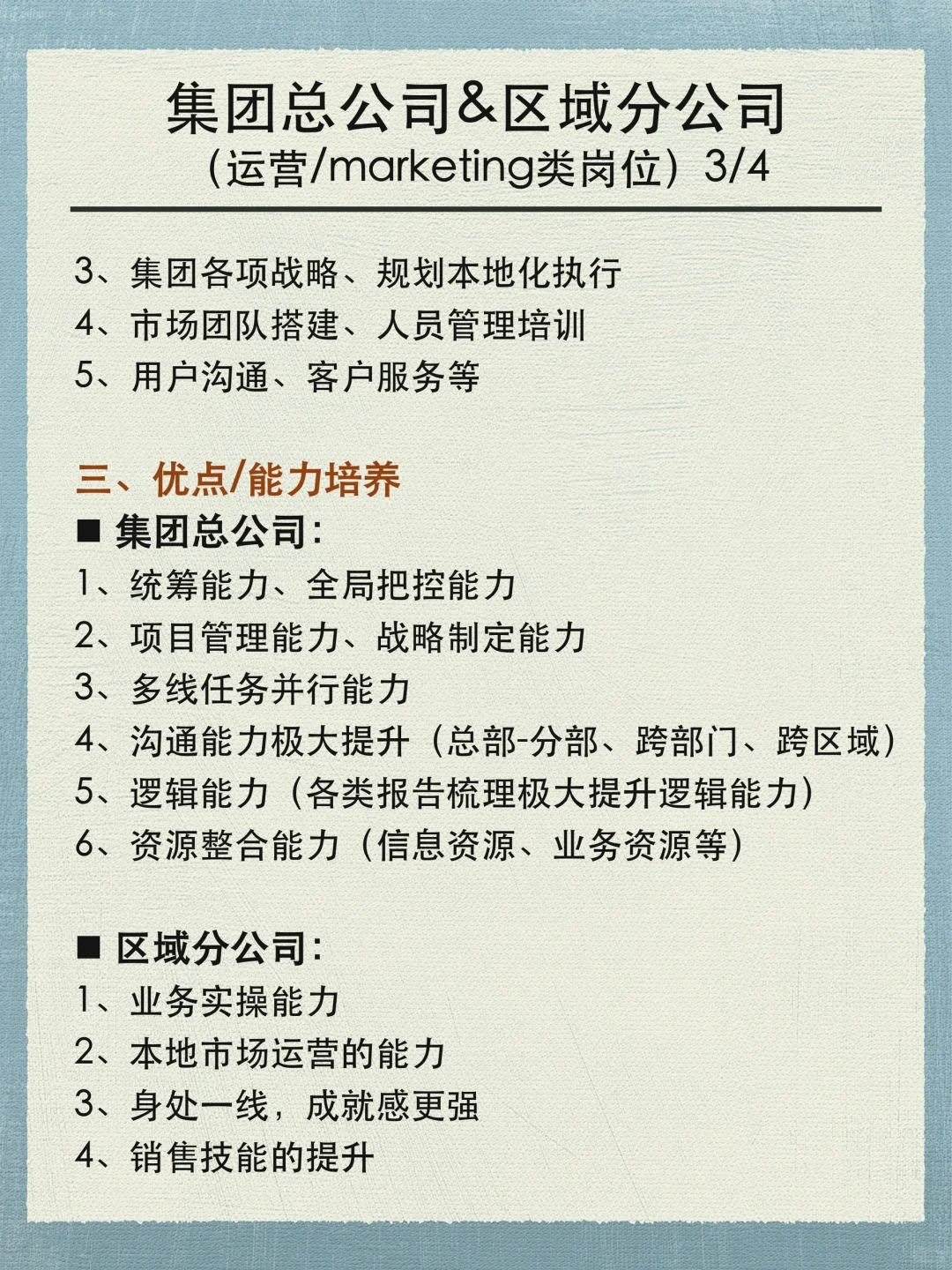 集团总公司&区域分公司
（运营/marketing类岗位）3/4

3、集团各项战略、规划本地化执行
4、市场团队搭建、人员管理培训
5、用户沟通、客户服务等

三、优点/能力培养
■ 集团总公司：
1、统筹能力、全局把控能力
2、项目管理能力、战略制定能力
3、多线任务并行能力
4、沟通能力极大提升（总部-分部、跨部门、跨区域）
5、逻辑能力（各类报告梳理极大提升逻辑能力）
6、资源整合能力（信息资源、业务资源等）

■ 区域分公司：
1、业务实操能力
2、本地市场运营的能力
3、身处一线，成就感更强
4、销售技能的提升